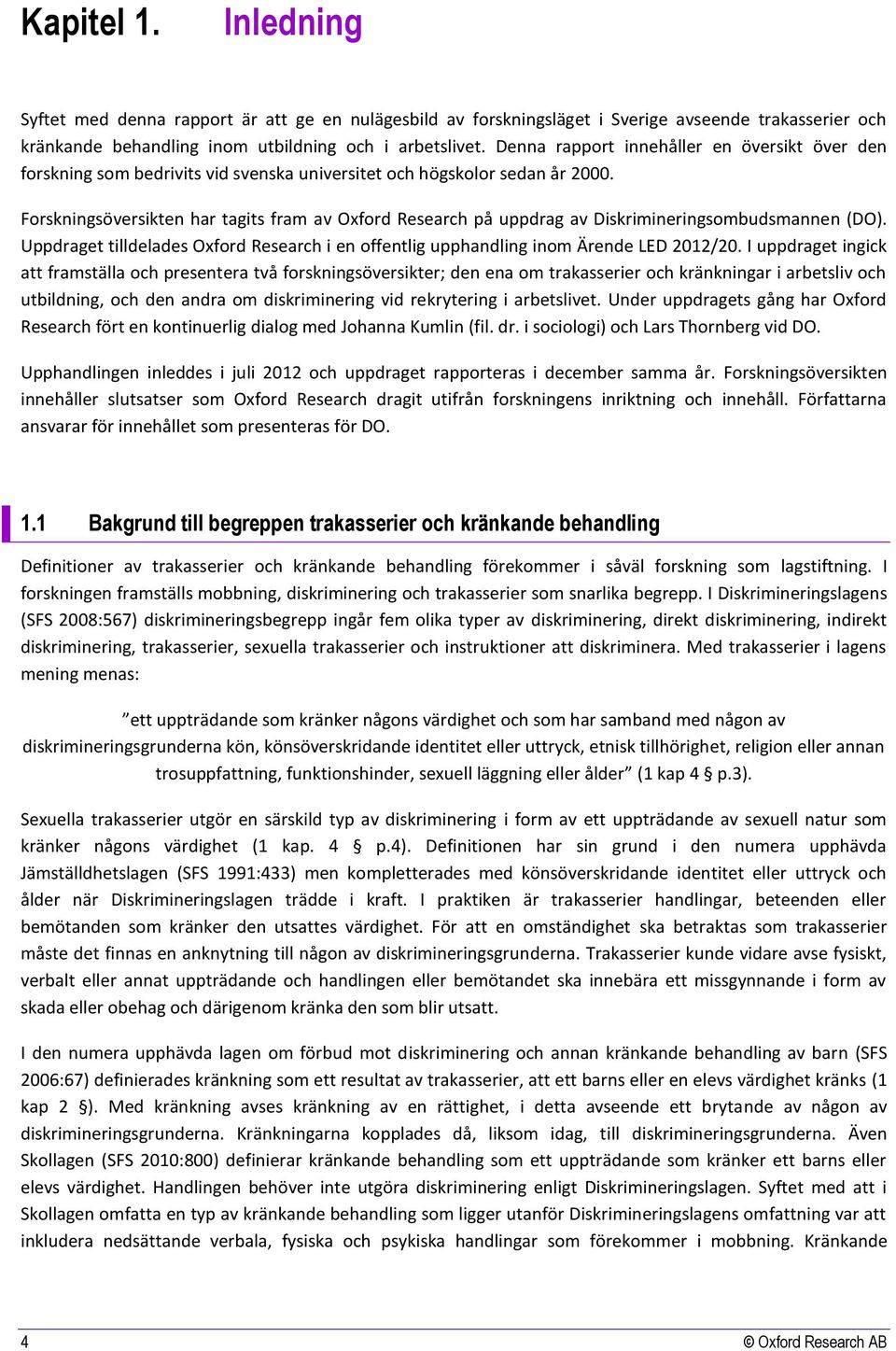 Kapitel 1. Inledning

Syftet med denna rapport är att ge en nulägesbild av forskningsläget i Sverige avseende trakasserier och kränkande behandling inom utbildning och i arbetslivet. Denna rapport innehåller en översikt över den forskning som bedrivits vid svenska universitet och högskolor sedan år 2000.

Forskningsöversikten har tagits fram av Oxford Research på uppdrag av Diskrimineringsombudsmannen (DO). Uppdraget tilldelades Oxford Research i en offentlig upphandling inom Ärende LED 2012/20. I uppdraget ingick att framställa och presentera två forskningsöversikter; den ena om trakasserier och kränkningar i arbetsliv och utbildning, och den andra om diskriminering vid rekrytering i arbetslivet. Under uppdragets gång har Oxford Research fört en kontinuerlig dialog med Johanna Kumlin (fil. dr. i sociologi) och Lars Thornberg vid DO.

Upphandlingen inleddes i juli 2012 och uppdraget rapporteras i december samma år. Forskningsöversikten innehåller slutsatser som Oxford Research dragit utifrån forskningens inriktning och innehåll. Författarna ansvarar för innehållet som presenteras för DO.

1.1 Bakgrund till begreppen trakasserier och kränkande behandling

Definitioner av trakasserier och kränkande behandling förekommer i såväl forskning som lagstiftning. I forskningen framställs mobbning, diskriminering och trakasserier som snarlika begrepp. I Diskrimineringslagens (SFS 2008:567) diskrimineringsbegrepp ingår fem olika typer av diskriminering, direkt diskriminering, indirekt diskriminering, trakasserier, sexuella trakasserier och instruktioner att diskriminera. Med trakasserier i lagens mening menas:

”ett uppträdande som kränker någons värdighet och som har samband med någon av diskrimineringsgrunderna kön, könsöverskridande identitet eller uttryck, etnisk tillhörighet, religion eller annan trosuppfattning, funktionshinder, sexuell läggning eller ålder” (1 kap 4 p.3).

Sexuella trakasserier utgör en särskild typ av diskriminering i form av ett uppträdande av sexuell natur som kränker någons värdighet (1 kap. 4 § p.4). Definitionen har sin grund i den numera upphävda Jämställdhetslagen (SFS 1991:433) men kompletterades med könsöverskridande identitet eller uttryck och ålder när Diskrimineringslagen trädde i kraft. I praktiken är trakasserier handlingar, beteenden eller bemötanden som kränker den utsattes värdighet. För att en omständighet ska betraktas som trakasserier måste det finnas en anknytning till någon av diskrimineringsgrunderna. Trakasserier kunde vidare avse fysiskt, verbalt eller annat uppträdande och handlingen eller bemötandet ska innebära ett missgynnande i form av skada eller obehag och därigenom kränka den som blir utsatt.

I den numera upphävda lagen om förbud mot diskriminering och annan kränkande behandling av barn (SFS 2006:67) definierades kränkning som ett resultat av trakasserier, att ett barns eller en elevs värdighet kränks (1 kap 2 §). Med kränkning avses kränkning av en rättighet, i detta avseende ett brytande av någon av diskrimineringsgrunderna. Kränkningarna kopplades då, liksom idag, till diskrimineringsgrunderna. Även Skollagen (SFS 2010:800) definierar kränkande behandling som ett uppträdande som kränker ett barns eller elevs värdighet. Handlingen behöver inte utgöra diskriminering enligt Diskrimineringslagen. Syftet med att i Skollagen omfatta en typ av kränkande behandling som ligger utanför Diskrimineringslagens omfattning var att inkludera nedsättande verbala, fysiska och psykiska handlingar som förekommer i mobbning. Kränkande

4 © Oxford Research AB